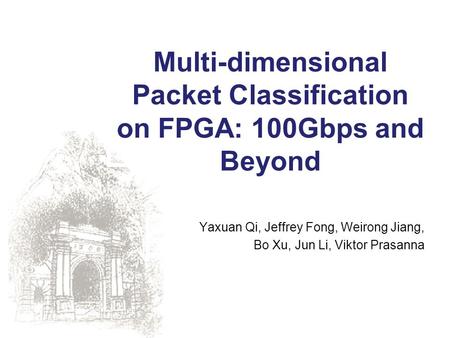 Multi-dimensional Packet Classification on FPGA: 100Gbps and Beyond

Yaxuan Qi, Jeffrey Fong, Weirong Jiang, Bo Xu, Jun Li, Viktor Prasanna